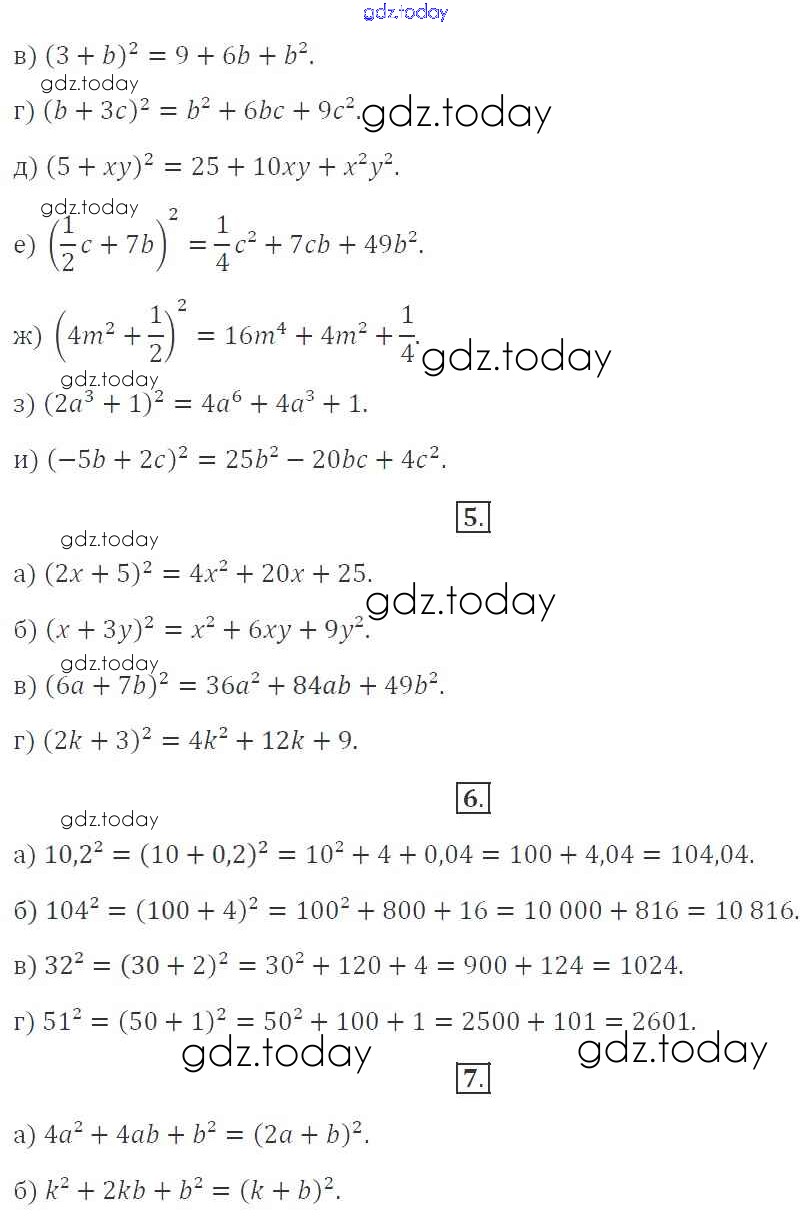 gdz.today

в) $(3 + b)^2 = 9 + 6b + b^2$.

gdz.today

г) $(b + 3c)^2 = b^2 + 6bc + 9c^2$. gdz.today

д) $(5 + xy)^2 = 25 + 10xy + x^2y^2$.

gdz.today

е) $\left(\frac{1}{2}c + 7b\right)^2 = \frac{1}{4}c^2 + 7cb + 49b^2$.

ж) $\left(4m^2 + \frac{1}{2}\right)^2 = 16m^4 + 4m^2 + \frac{1}{4}$. gdz.today

gdz.today

з) $(2a^3 + 1)^2 = 4a^6 + 4a^3 + 1$.

и) $(-5b + 2c)^2 = 25b^2 - 20bc + 4c^2$.

5.

gdz.today

а) $(2x + 5)^2 = 4x^2 + 20x + 25$.

gdz.today

б) $(x + 3y)^2 = x^2 + 6xy + 9y^2$.

gdz.today

в) $(6a + 7b)^2 = 36a^2 + 84ab + 49b^2$.

г) $(2k + 3)^2 = 4k^2 + 12k + 9$.

6.

gdz.today

а) $10,2^2 = (10 + 0,2)^2 = 10^2 + 4 + 0,04 = 100 + 4,04 = 104,04$.

б) $104^2 = (100 + 4)^2 = 100^2 + 800 + 16 = 10\,000 + 816 = 10\,816$.

в) $32^2 = (30 + 2)^2 = 30^2 + 120 + 4 = 900 + 124 = 1024$.

г) $51^2 = (50 + 1)^2 = 50^2 + 100 + 1 = 2500 + 101 = 2601$.

gdz.today gdz.today

7.

а) $4a^2 + 4ab + b^2 = (2a + b)^2$.

б) $k^2 + 2kb + b^2 = (k + b)^2$.